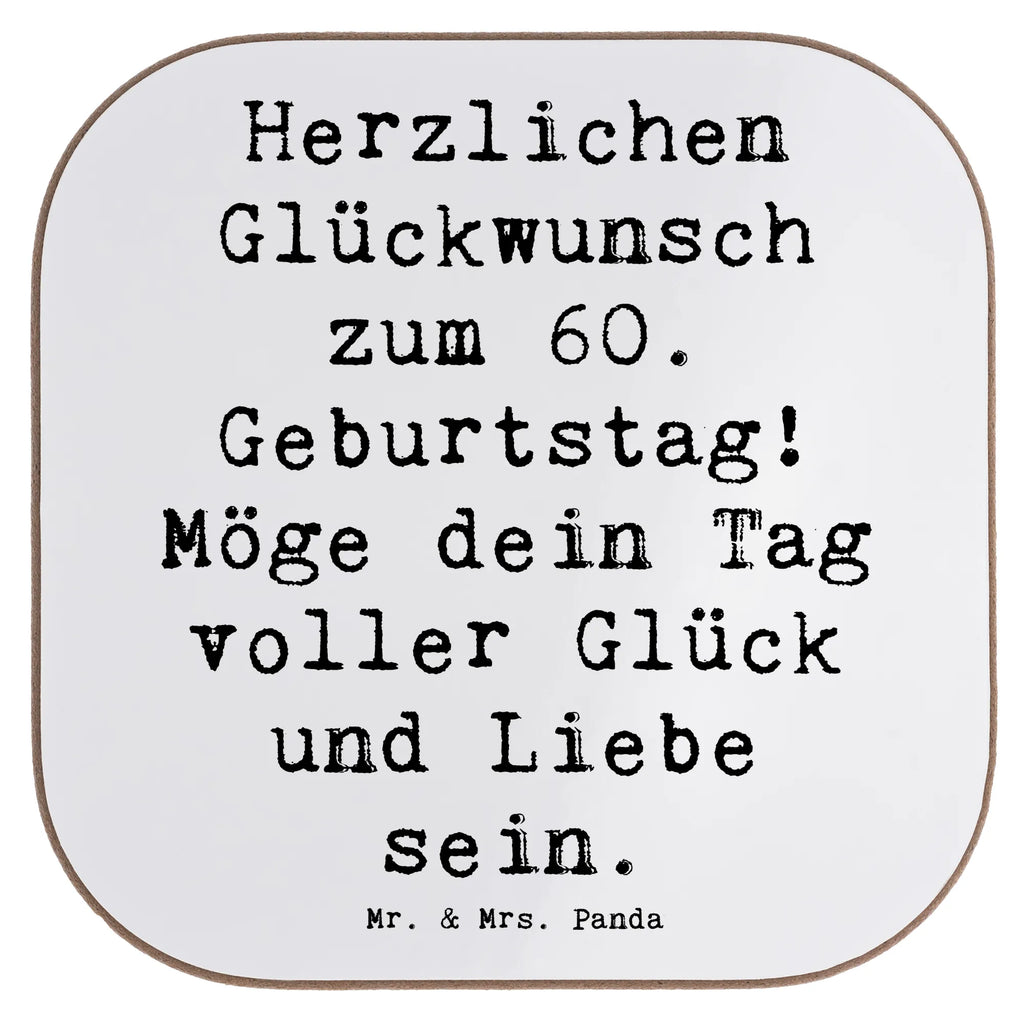 Herzlichen Glückwunsch zum 60. Geburtstag! Möge dein Tag voller Glück und Liebe sein.

Mr. & Mrs. Panda